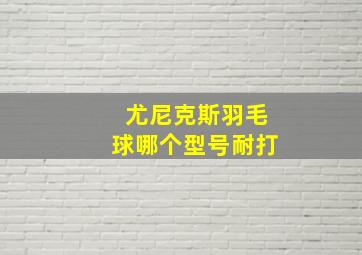 尤尼克斯羽毛球哪个型号耐打